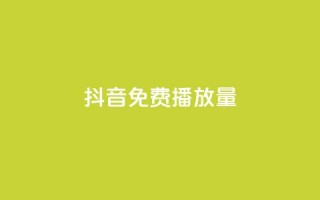 抖音免费播放量